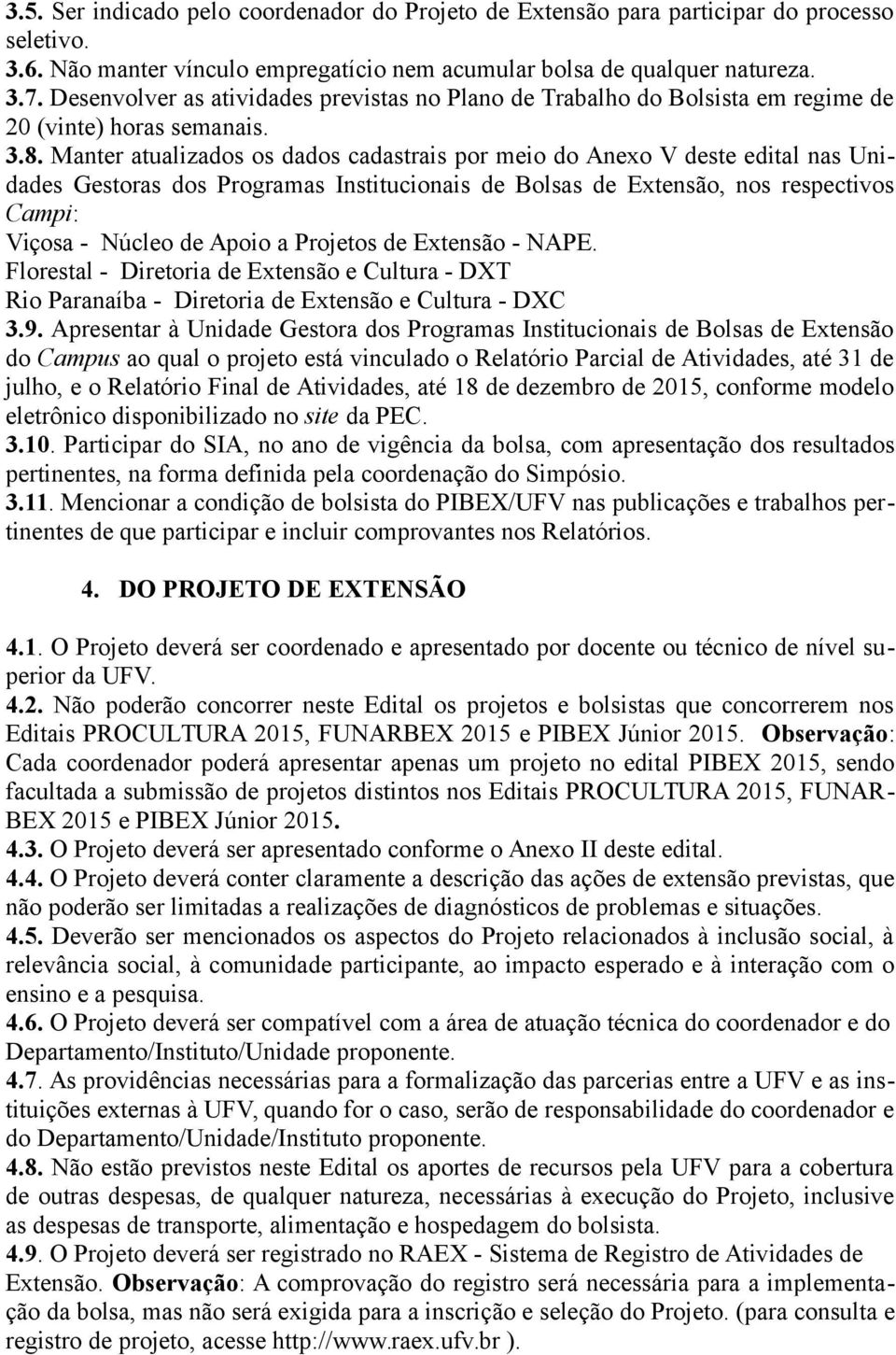 3.5. Ser indicado pelo coordenador do Projeto de Extensão para participar do processo seletivo.
3.6. Não manter vínculo empregatício nem acumular bolsa de qualquer natureza.
3.7. Desenvolver as atividades previstas no Plano de Trabalho do Bolsista em regime de 20 (vinte) horas semanais.
3.8. Manter atualizados os dados cadastrais por meio do Anexo V deste edital nas Unidades Gestoras dos Programas Institucionais de Bolsas de Extensão, nos respectivos Campi:
Viçosa - Núcleo de Apoio a Projetos de Extensão - NAPE.
Florestal - Diretoria de Extensão e Cultura - DXT
Rio Paranaíba - Diretoria de Extensão e Cultura - DXC
3.9. Apresentar à Unidade Gestora dos Programas Institucionais de Bolsas de Extensão do Campus ao qual o projeto está vinculado o Relatório Parcial de Atividades, até 31 de julho, e o Relatório Final de Atividades, até 18 de dezembro de 2015, conforme modelo eletrônico disponibilizado no site da PEC.
3.10. Participar do SIA, no ano de vigência da bolsa, com apresentação dos resultados pertinentes, na forma definida pela coordenação do Simpósio.
3.11. Mencionar a condição de bolsista do PIBEX/UFV nas publicações e trabalhos pertinentes de que participar e incluir comprovantes nos Relatórios.

4. DO PROJETO DE EXTENSÃO

4.1. O Projeto deverá ser coordenado e apresentado por docente ou técnico de nível superior da UFV.
4.2. Não poderão concorrer neste Edital os projetos e bolsistas que concorrerem nos Editais PROCULTURA 2015, FUNARBEX 2015 e PIBEX Júnior 2015. Observação: Cada coordenador poderá apresentar apenas um projeto no edital PIBEX 2015, sendo facultada a submissão de projetos distintos nos Editais PROCULTURA 2015, FUNARBEX 2015 e PIBEX Júnior 2015.
4.3. O Projeto deverá ser apresentado conforme o Anexo II deste edital.
4.4. O Projeto deverá conter claramente a descrição das ações de extensão previstas, que não poderão ser limitadas a realizações de diagnósticos de problemas e situações.
4.5. Deverão ser mencionados os aspectos do Projeto relacionados à inclusão social, à relevância social, à comunidade participante, ao impacto esperado e à interação com o ensino e a pesquisa.
4.6. O Projeto deverá ser compatível com a área de atuação técnica do coordenador e do Departamento/Instituto/Unidade proponente.
4.7. As providências necessárias para a formalização das parcerias entre a UFV e as instituições externas à UFV, quando for o caso, serão de responsabilidade do coordenador e do Departamento/Unidade/Instituto proponente.
4.8. Não estão previstos neste Edital os aportes de recursos pela UFV para a cobertura de outras despesas, de qualquer natureza, necessárias à execução do Projeto, inclusive as despesas de transporte, alimentação e hospedagem do bolsista.
4.9. O Projeto deverá ser registrado no RAEX - Sistema de Registro de Atividades de Extensão. Observação: A comprovação do registro será necessária para a implementação da bolsa, mas não será exigida para a inscrição e seleção do Projeto. (para consulta e registro de projeto, acesse http://www.raex.ufv.br ).